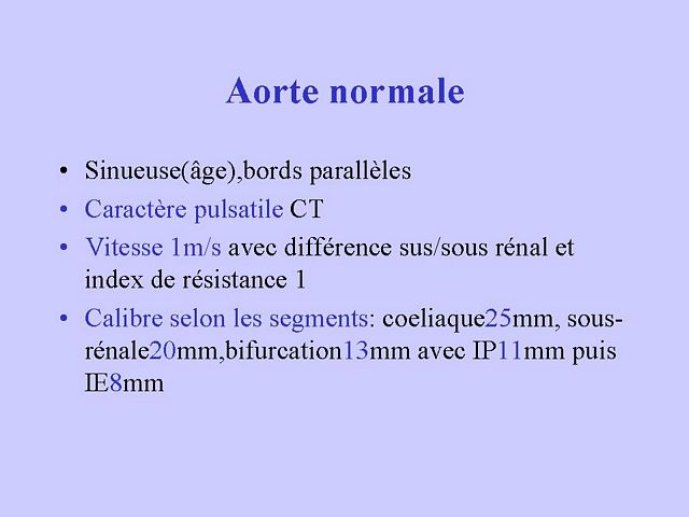 Aorte normale

• Sinueuse(âge),bords parallèles
• Caractère pulsatile CT
• Vitesse 1m/s avec différence sus/sous rénal et index de résistance 1
• Calibre selon les segments: coeliaque25mm, sous-rénale20mm,bifurcation13mm avec IP11mm puis IE8mm